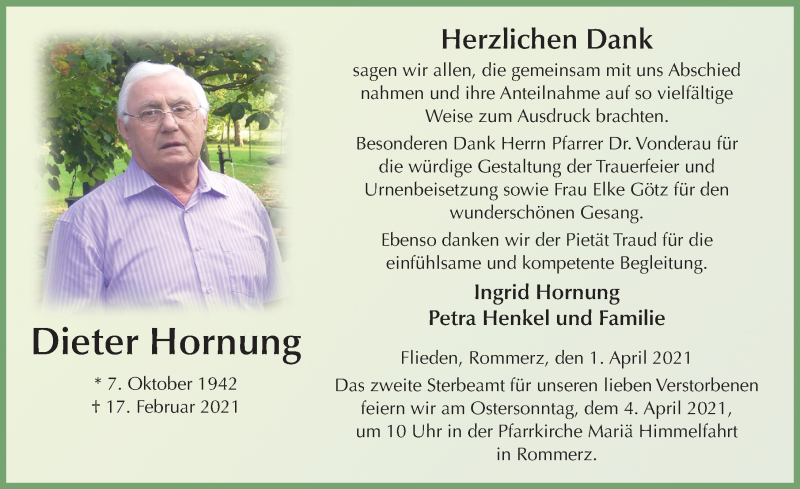 Dieter Hornung

* 7. Oktober 1942
† 17. Februar 2021

Herzlichen Dank

sagen wir allen, die gemeinsam mit uns Abschied nahmen und ihre Anteilnahme auf so vielfältige Weise zum Ausdruck brachten.

Besonderen Dank Herrn Pfarrer Dr. Vonderau für die würdige Gestaltung der Trauerfeier und Urnenbeisetzung sowie Frau Elke Götz für den wunderschönen Gesang.

Ebenso danken wir der Pietät Traud für die einfühlsame und kompetente Begleitung.

Ingrid Hornung
Petra Henkel und Familie

Flieden, Rommerz, den 1. April 2021

Das zweite Sterbeamt für unseren lieben Verstorbenen feiern wir am Ostersonntag, dem 4. April 2021, um 10 Uhr in der Pfarrkirche Mariä Himmelfahrt in Rommerz.